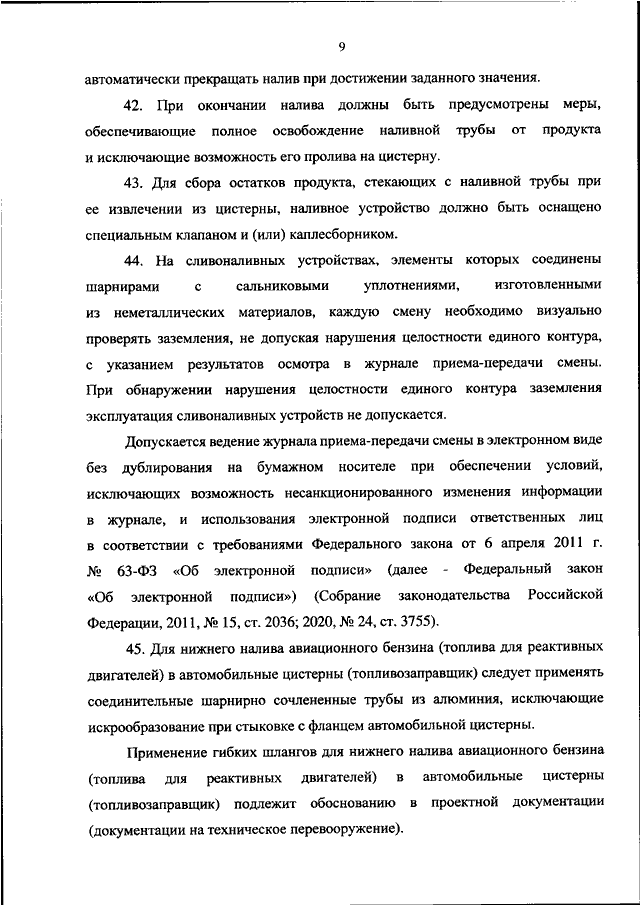 9

автоматически прекращать налив при достижении заданного значения.

42. При окончании налива должны быть предусмотрены меры, обеспечивающие полное освобождение наливной трубы от продукта и исключающие возможность его пролива на цистерну.

43. Для сбора остатков продукта, стекающих с наливной трубы при ее извлечении из цистерны, наливное устройство должно быть оснащено специальным клапаном и (или) каплесборником.

44. На сливоналивных устройствах, элементы которых соединены шарнирами с сальниковыми уплотнениями, изготовленными из неметаллических материалов, каждую смену необходимо визуально проверять заземления, не допуская нарушения целостности единого контура, с указанием результатов осмотра в журнале приема-передачи смены. При обнаружении нарушения целостности единого контура заземления эксплуатация сливоналивных устройств не допускается.

Допускается ведение журнала приема-передачи смены в электронном виде без дублирования на бумажном носителе при обеспечении условий, исключающих возможность несанкционированного изменения информации в журнале, и использования электронной подписи ответственных лиц в соответствии с требованиями Федерального закона от 6 апреля 2011 г. № 63-ФЗ «Об электронной подписи» (далее - Федеральный закон «Об электронной подписи») (Собрание законодательства Российской Федерации, 2011, № 15, ст. 2036; 2020, № 24, ст. 3755).

45. Для нижнего налива авиационного бензина (топлива для реактивных двигателей) в автомобильные цистерны (топливозаправщик) следует применять соединительные шарнирно сочлененные трубы из алюминия, исключающие искрообразование при стыковке с фланцем автомобильной цистерны.

Применение гибких шлангов для нижнего налива авиационного бензина (топлива для реактивных двигателей) в автомобильные цистерны (топливозаправщик) подлежит обоснованию в проектной документации (документации на техническое перевооружение).